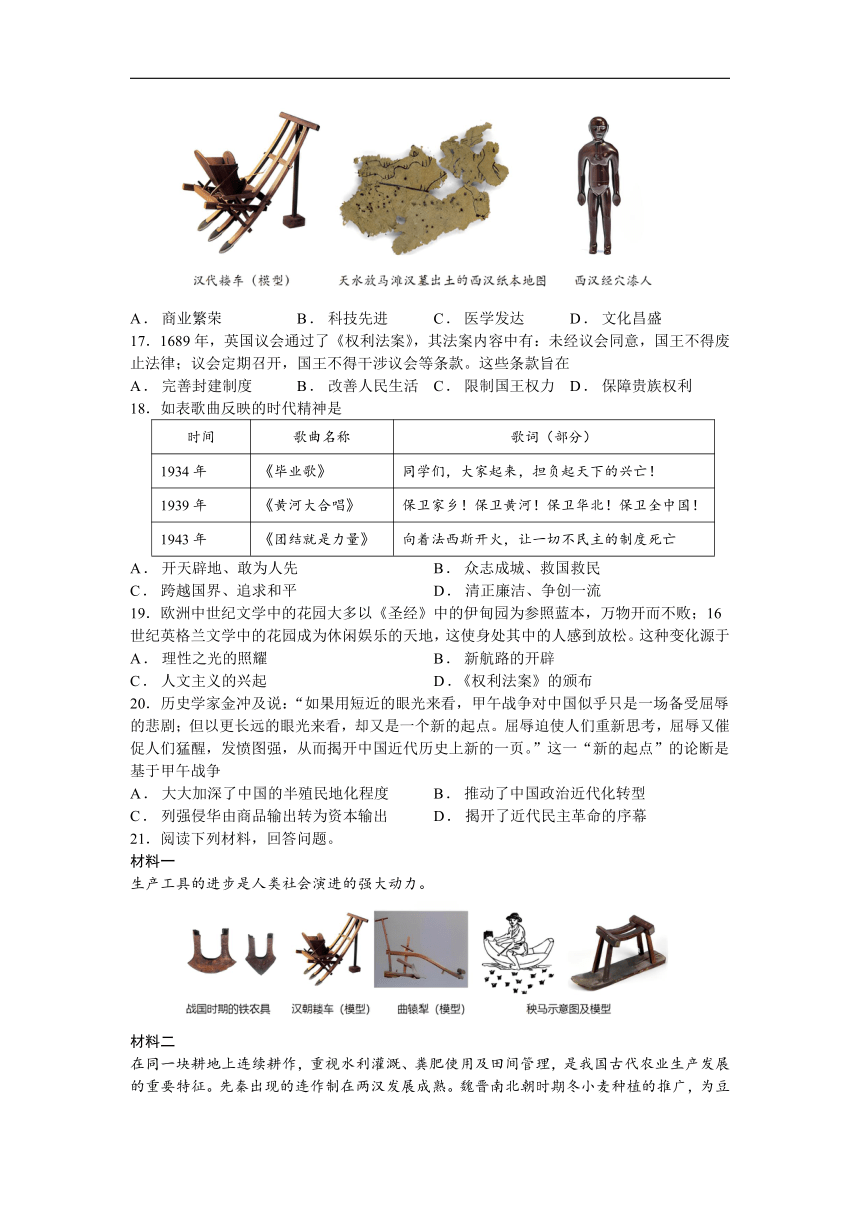 汉代耧车（模型）　天水放马滩汉墓出土的西汉纸本地图　西汉经穴漆人

A．商业繁荣　B．科技先进　C．医学发达　D．文化昌盛

17．1689 年，英国议会通过了《权利法案》，其法案内容中有：未经议会同意，国王不得废止法律；议会定期召开，国王不得干涉议会等条款。这些条款旨在

A．完善封建制度　B．改善人民生活　C．限制国王权力　D．保障贵族权利

18．如表歌曲反映的时代精神是

| 时间 | 歌曲名称 | 歌词（部分） |
|---|---|---|
| 1934 年 | 《毕业歌》 | 同学们，大家起来，担负起天下的兴亡！ |
| 1939 年 | 《黄河大合唱》 | 保卫家乡！保卫黄河！保卫华北！保卫全中国！ |
| 1943 年 | 《团结就是力量》 | 向着法西斯开火，让一切不民主的制度死亡 |

A．开天辟地、敢为人先　B．众志成城、救国救民

C．跨越国界、追求和平　D．清正廉洁、争创一流

19．欧洲中世纪文学中的花园大多以《圣经》中的伊甸园为参照蓝本，万物开而不败；16 世纪英格兰文学中的花园成为休闲娱乐的天地，这使身处其中的人感到放松。这种变化源于

A．理性之光的照耀　B．新航路的开辟

C．人文主义的兴起　D．《权利法案》的颁布

20．历史学家金冲及说：“如果用短近的眼光来看，甲午战争对中国似乎只是一场备受屈辱的悲剧；但以更长远的眼光来看，却又是一个新的起点。屈辱迫使人们重新思考，屈辱又催促人们猛醒，发愤图强，从而揭开中国近代历史上新的一页。”这一“新的起点”的论断是基于甲午战争

A．大大加深了中国的半殖民地化程度　B．推动了中国政治近代化转型

C．列强侵华由商品输出转为资本输出　D．揭开了近代民主革命的序幕

21．阅读下列材料，回答问题。

材料一

生产工具的进步是人类社会演进的强大动力。

战国时期的铁农具　汉朝耧车（模型）　曲辕犁（模型）　秧马示意图及模型

材料二

在同一块耕地上连续耕作，重视水利灌溉、粪肥使用及田间管理，是我国古代农业生产发展的重要特征。先秦出现的连作制在两汉发展成熟。魏晋南北朝时期冬小麦种植的推广，为豆